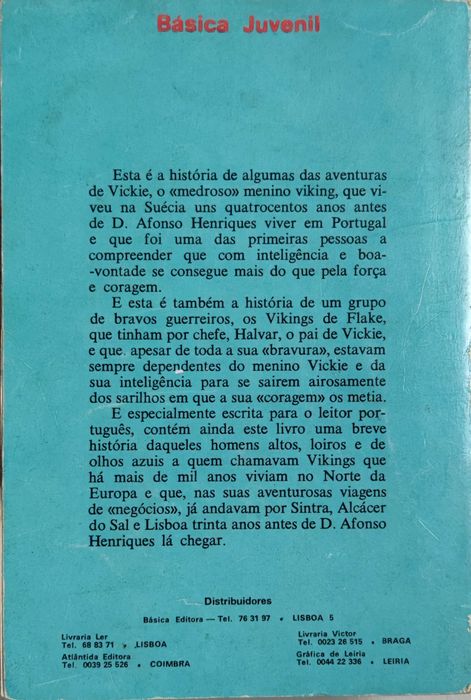 Básica Juvenil

Esta é a história de algumas das aventuras de Vickie, o «medroso» menino viking, que viveu na Suécia uns quatrocentos anos antes de D. Afonso Henriques viver em Portugal e que foi uma das primeiras pessoas a compreender que com inteligência e boa-vontade se consegue mais do que pela força e coragem.

E esta é também a história de um grupo de bravos guerreiros, os Vikings de Flake, que tinham por chefe, Halvar, o pai de Vickie, e que. apesar de toda a sua «bravura», estavam sempre dependentes do menino Vickie e da sua inteligência para se sairem airosamente dos sarilhos em que a sua «coragem» os metia.

E especialmente escrita para o leitor português, contém ainda este livro uma breve história daqueles homens altos, loiros e de olhos azuis a quem chamavam Vikings que há mais de mil anos viviam no Norte da Europa e que, nas suas aventurosas viagens de «negócios», já andavam por Sintra, Alcácer do Sal e Lisboa trinta anos antes de D. Afonso Henriques lá chegar.

Distribuidores

Básica Editora — Tel. 76 31 97 • LISBOA 5

Livraria Ler
Tel. 68 83 71 • LISBOA

Atlântida Editora
Tel. 0039 25 526 • COIMBRA

Livraria Victor
Tel. 0023 28 515 • BRAGA

Gráfica de Leiria
Tel. 0044 22 336 • LEIRIA